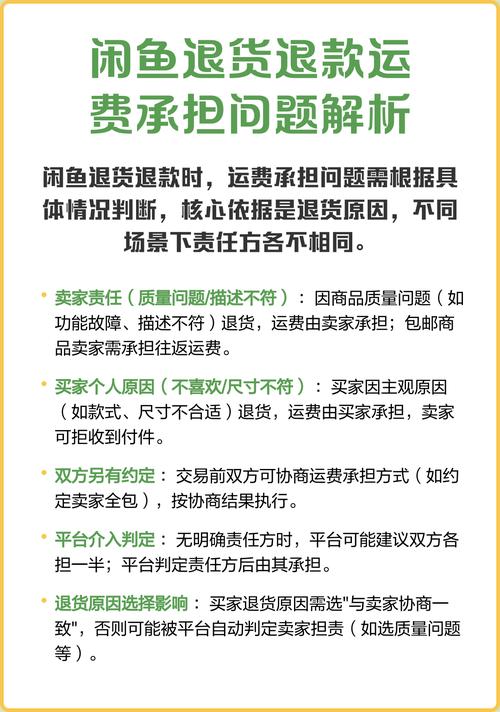 闲鱼退货退款运费承担问题解析

闲鱼退货退款时，运费承担问题需根据具体情况判断，核心依据是退货原因，不同场景下责任方各不相同。

• 卖家责任（质量问题/描述不符）：因商品质量问题（如功能故障、描述不符）退货，运费由卖家承担；包邮商品卖家需承担往返运费。

• 买家个人原因（不喜欢/尺寸不符）：买家因主观原因（如款式、尺寸不合适）退货，运费由买家承担，卖家可拒收到付件。

• 双方另有约定：交易前双方可协商运费承担方式（如约定卖家全包），按协商结果执行。

• 平台介入判定：无明确责任方时，平台可能建议双方各担一半；平台判定责任方后由其承担。

• 退货原因选择影响：买家退货原因需选"与卖家协商一致"，否则可能被平台自动判定卖家担责（如选质量问题等）。